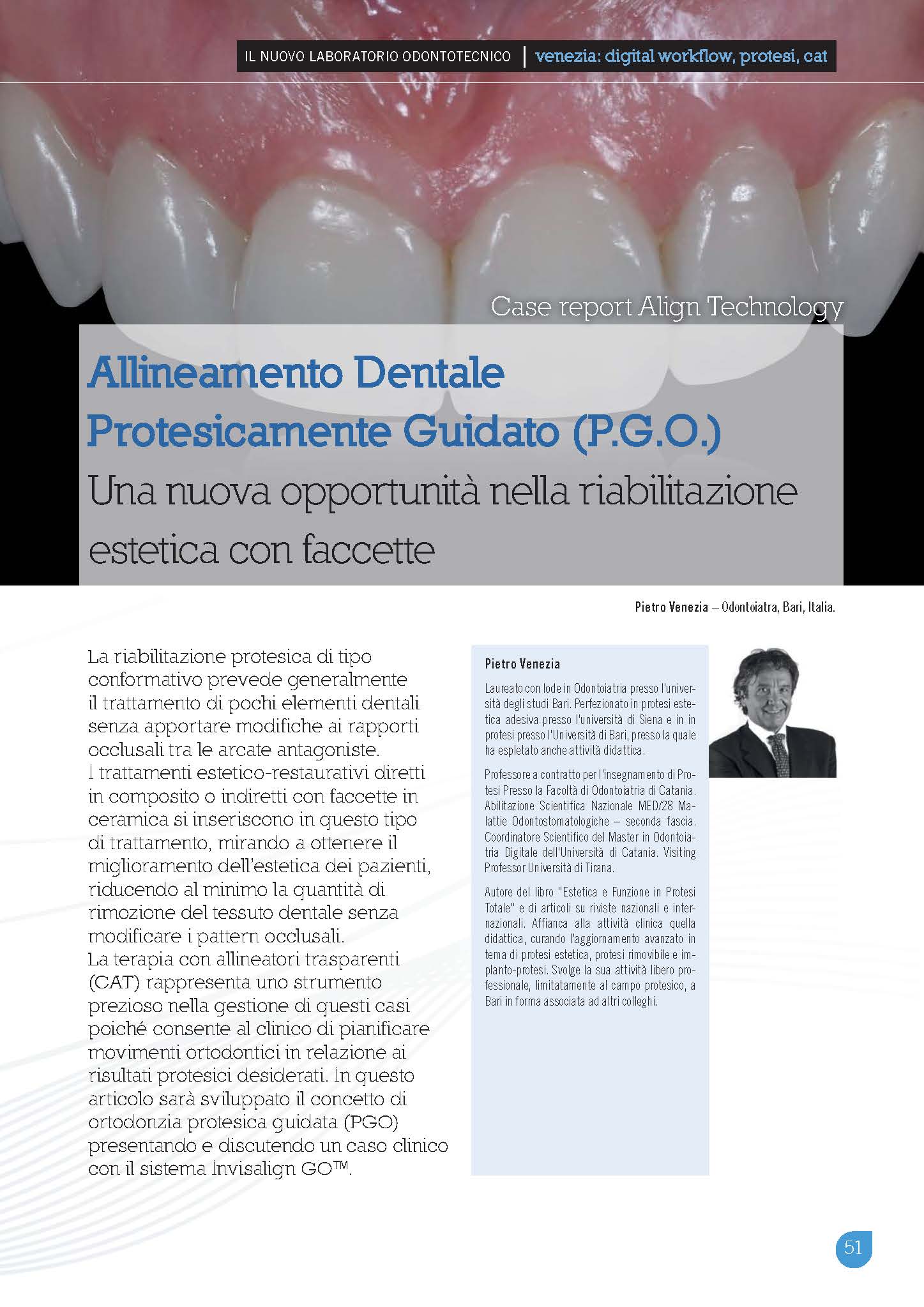 IL NUOVO LABORATORIO ODONTOTECNICO | venezia: digital workflow, protesi, cat

Case report Align Technology

Allineamento Dentale Protesicamente Guidato (P.G.O.)

Una nuova opportunità nella riabilitazione estetica con faccette

Pietro Venezia – Odontoiatra, Bari, Italia.

La riabilitazione protesica di tipo conformativo prevede generalmente il trattamento di pochi elementi dentali senza apportare modifiche ai rapporti occlusali tra le arcate antagoniste.
I trattamenti estetico-restaurativi diretti in composito o indiretti con faccette in ceramica si inseriscono in questo tipo di trattamento, mirando a ottenere il miglioramento dell'estetica dei pazienti, riducendo al minimo la quantità di rimozione del tessuto dentale senza modificare i pattern occlusali.
La terapia con allineatori trasparenti (CAT) rappresenta uno strumento prezioso nella gestione di questi casi poiché consente al clinico di pianificare movimenti ortodontici in relazione ai risultati protesici desiderati. In questo articolo sarà sviluppato il concetto di ortodonzia protesica guidata (PGO) presentando e discutendo un caso clinico con il sistema Invisalign GO™.

Pietro Venezia

Laureato con lode in Odontoiatria presso l'università degli studi Bari. Perfezionato in protesi estetica adesiva presso l'università di Siena e in in protesi presso l'Università di Bari, presso la quale ha espletato anche attività didattica.

Professore a contratto per l'insegnamento di Protesi Presso la Facoltà di Odontoiatria di Catania. Abilitazione Scientifica Nazionale MED/28 Malattie Odontostomatologiche – seconda fascia. Coordinatore Scientifico del Master in Odontoiatria Digitale dell'Università di Catania. Visiting Professor Università di Tirana.

Autore del libro "Estetica e Funzione in Protesi Totale" e di articoli su riviste nazionali e internazionali. Affianca alla attività clinica quella didattica, curando l'aggiornamento avanzato in tema di protesi estetica, protesi rimovibile e implanto-protesi. Svolge la sua attività libero professionale, limitatamente al campo protesico, a Bari in forma associata ad altri colleghi.

51